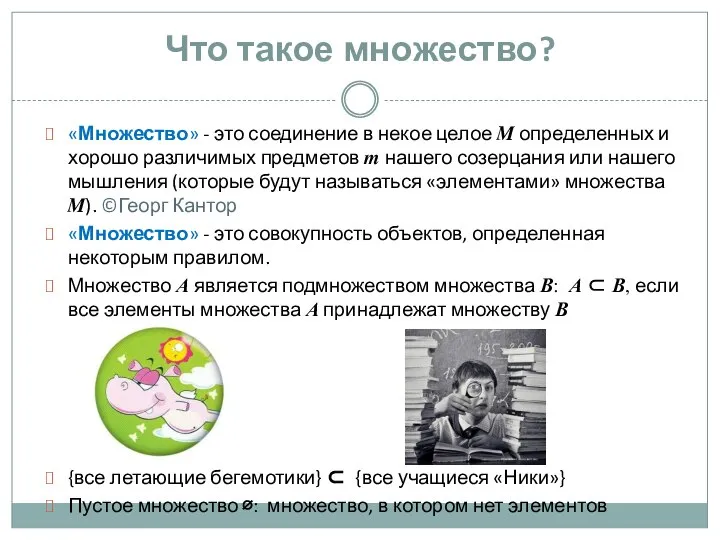 Что такое множество?

«Множество» - это соединение в некое целое $M$ определенных и хорошо различимых предметов $m$ нашего созерцания или нашего мышления (которые будут называться «элементами» множества $M$). ©Георг Кантор

«Множество» - это совокупность объектов, определенная некоторым правилом.

Множество $A$ является подмножеством множества $B$: $A \subset B$, если все элементы множества $A$ принадлежат множеству $B$

{все летающие бегемотики} $\subset$ {все учащиеся «Ники»}

Пустое множество $\varnothing$: множество, в котором нет элементов